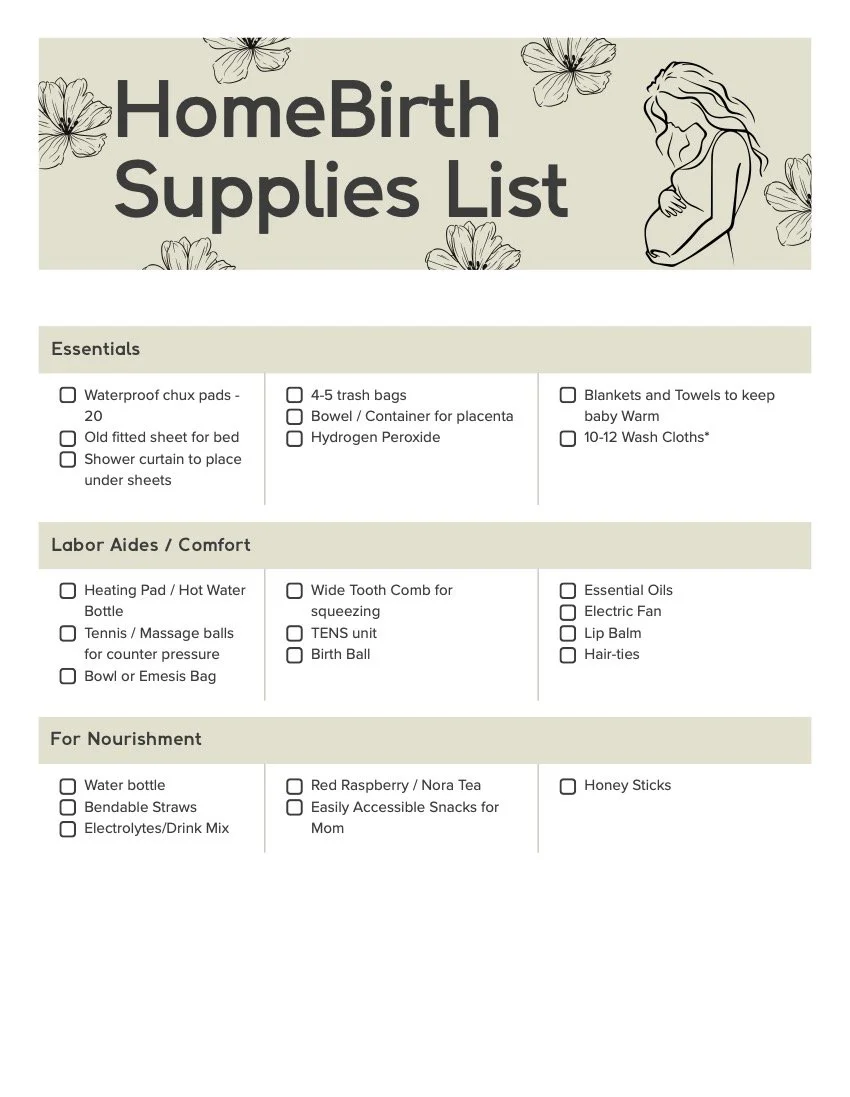 HomeBirth Supplies List

Essentials

☐ Waterproof chux pads - 20
☐ Old fitted sheet for bed
☐ Shower curtain to place under sheets

☐ 4-5 trash bags
☐ Bowel / Container for placenta
☐ Hydrogen Peroxide

☐ Blankets and Towels to keep baby Warm
☐ 10-12 Wash Cloths*

Labor Aides / Comfort

☐ Heating Pad / Hot Water Bottle
☐ Tennis / Massage balls for counter pressure
☐ Bowl or Emesis Bag

☐ Wide Tooth Comb for squeezing
☐ TENS unit
☐ Birth Ball

☐ Essential Oils
☐ Electric Fan
☐ Lip Balm
☐ Hair-ties

For Nourishment

☐ Water bottle
☐ Bendable Straws
☐ Electrolytes/Drink Mix

☐ Red Raspberry / Nora Tea
☐ Easily Accessible Snacks for Mom

☐ Honey Sticks